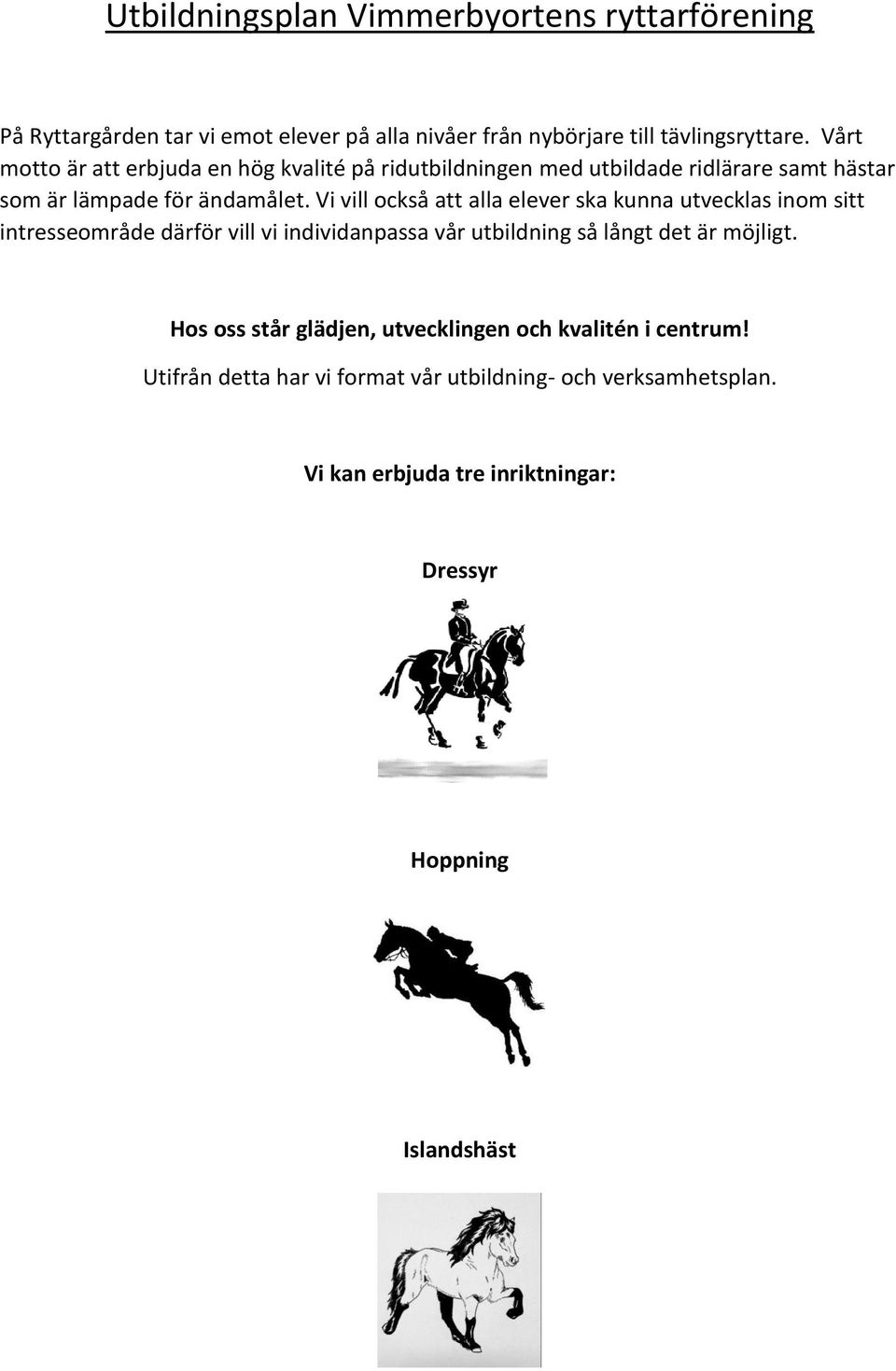 Utbildningsplan Vimmerbyortens ryttarförening

På Ryttargården tar vi emot elever på alla nivåer från nybörjare till tävlingsryttare. Vårt motto är att erbjuda en hög kvalité på ridutbildningen med utbildade ridlärare samt hästar som är lämpade för ändamålet. Vi vill också att alla elever ska kunna utvecklas inom sitt intresseområde därför vill vi individanpassa vår utbildning så långt det är möjligt.

Hos oss står glädjen, utvecklingen och kvalitén i centrum!

Utifrån detta har vi format vår utbildning- och verksamhetsplan.

Vi kan erbjuda tre inriktningar:

Dressyr

Hoppning

Islandshäst